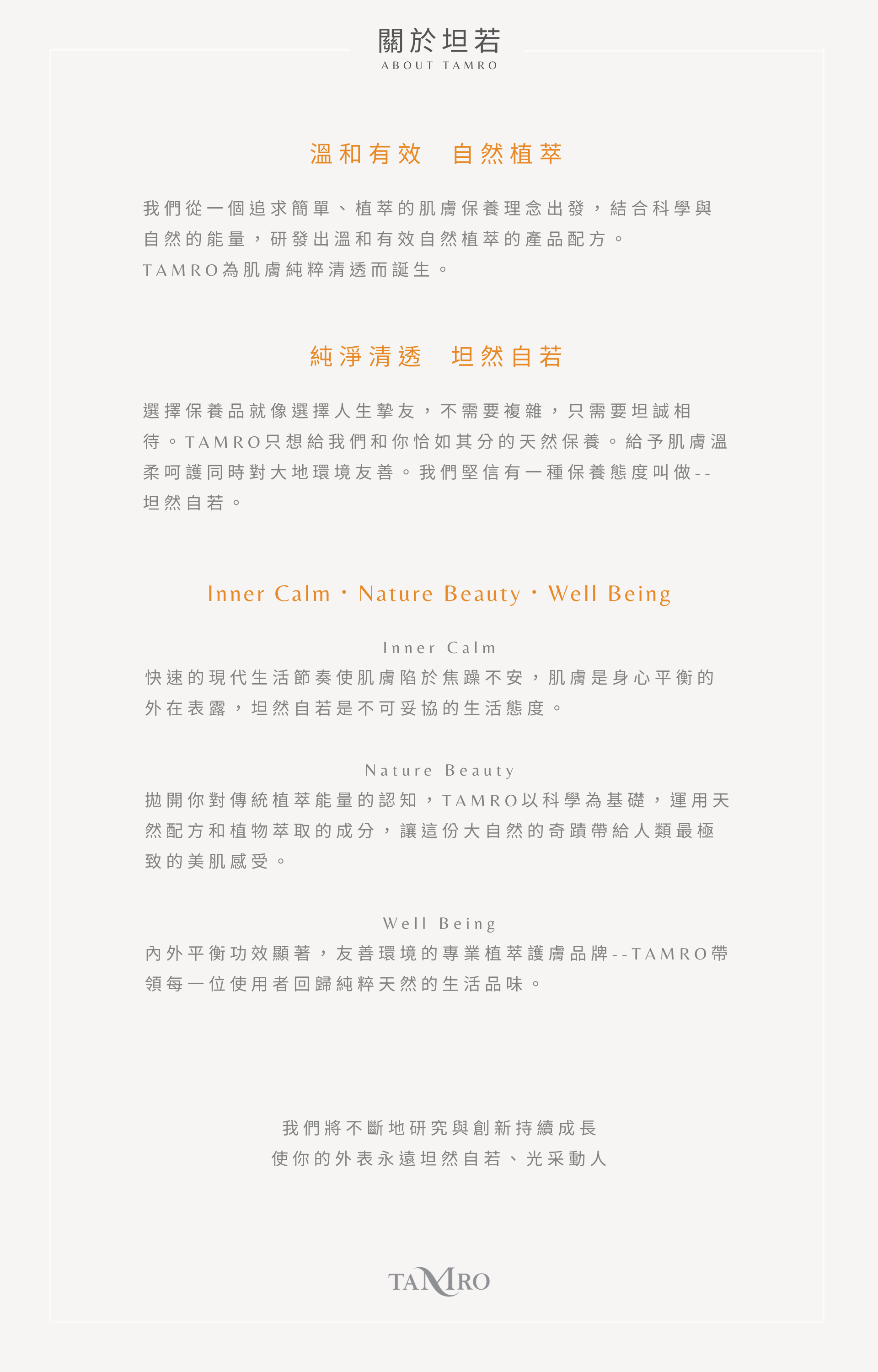 關於坦若
ABOUT TAMRO

溫和有效　自然植萃

我們從一個追求簡單、植萃的肌膚保養理念出發，結合科學與自然的能量，研發出溫和有效自然植萃的產品配方。
TAMRO為肌膚純粹清透而誕生。

純淨清透　坦然自若

選擇保養品就像選擇人生摯友，不需要複雜，只需要坦誠相待。TAMRO只想給我們和你恰如其分的天然保養。給予肌膚溫柔呵護同時對大地環境友善。我們堅信有一種保養態度叫做--坦然自若。

Inner Calm・Nature Beauty・Well Being

Inner Calm
快速的現代生活節奏使肌膚陷於焦躁不安，肌膚是身心平衡的外在表露，坦然自若是不可妥協的生活態度。

Nature Beauty
拋開你對傳統植萃能量的認知，TAMRO以科學為基礎，運用天然配方和植物萃取的成分，讓這份大自然的奇蹟帶給人類最極致的美肌感受。

Well Being
內外平衡功效顯著，友善環境的專業植萃護膚品牌--TAMRO帶領每一位使用者回歸純粹天然的生活品味。

我們將不斷地研究與創新持續成長
使你的外表永遠坦然自若、光采動人

TAMRO